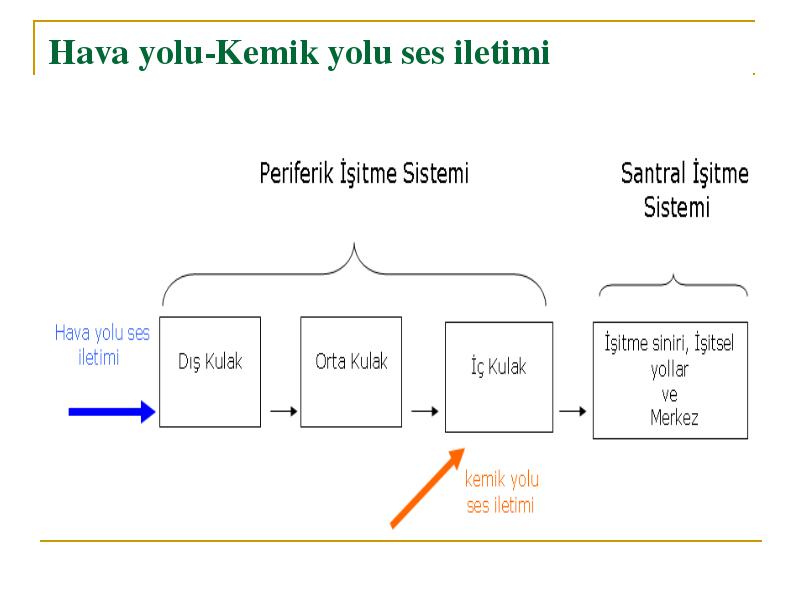 Hava yolu-Kemik yolu ses iletimi

Periferik İşitme Sistemi

Santral İşitme Sistemi

Hava yolu ses iletimi

Dış Kulak

Orta Kulak

İç Kulak

İşitme siniri, İşitsel yollar ve Merkez

kemik yolu ses iletimi